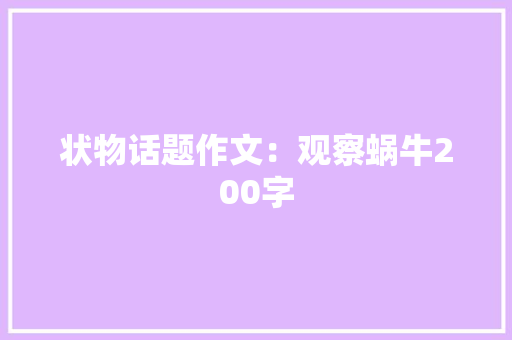 状物话题作文：观察蜗牛200字